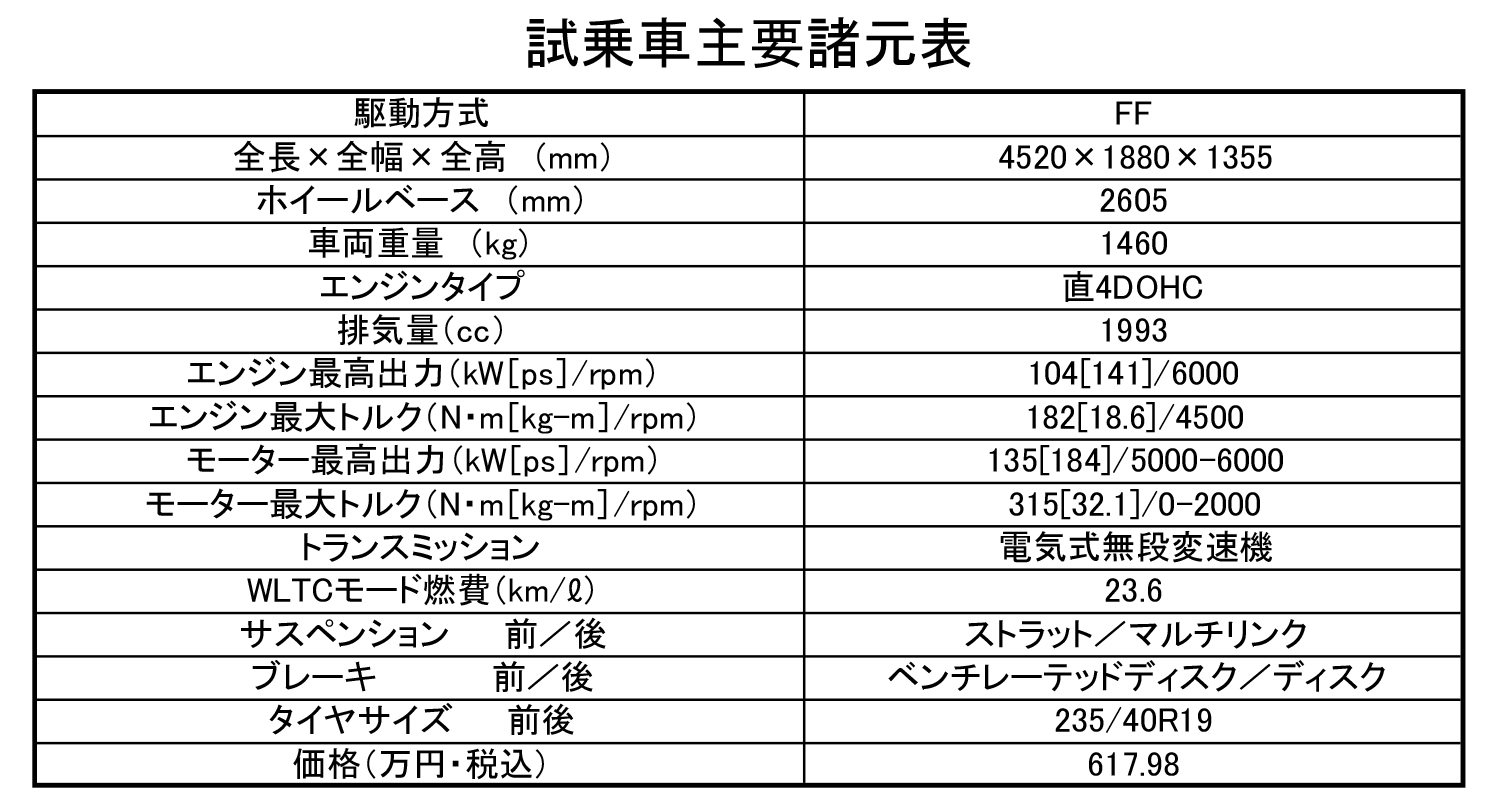 試乗車主要諸元表

| 駆動方式 | FF |
|---|---|
| 全長×全幅×全高 (mm) | 4520×1880×1355 |
| ホイールベース (mm) | 2605 |
| 車両重量 (kg) | 1460 |
| エンジンタイプ | 直4DOHC |
| 排気量(cc) | 1993 |
| エンジン最高出力(kW[ps]/rpm) | 104[141]/6000 |
| エンジン最大トルク(N・m[kg-m]/rpm) | 182[18.6]/4500 |
| モーター最高出力(kW[ps]/rpm) | 135[184]/5000-6000 |
| モーター最大トルク(N・m[kg-m]/rpm) | 315[32.1]/0-2000 |
| トランスミッション | 電気式無段変速機 |
| WLTCモード燃費(km/ℓ) | 23.6 |
| サスペンション 前/後 | ストラット/マルチリンク |
| ブレーキ 前/後 | ベンチレーテッドディスク/ディスク |
| タイヤサイズ 前後 | 235/40R19 |
| 価格(万円・税込) | 617.98 |